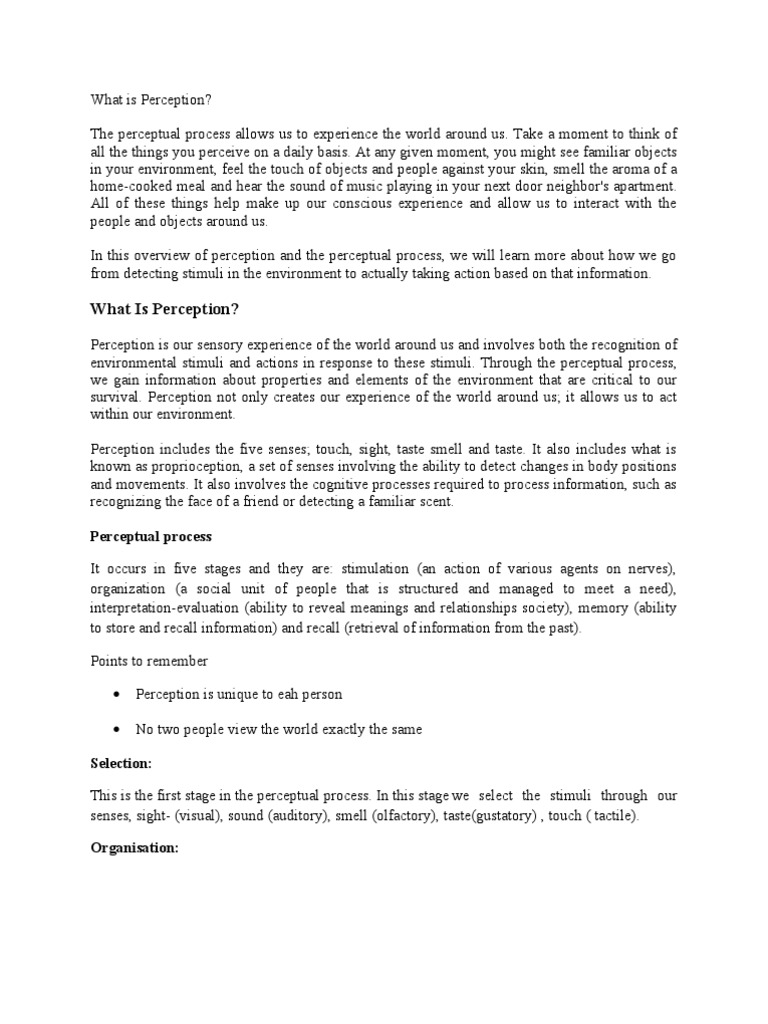 What is Perception?

The perceptual process allows us to experience the world around us. Take a moment to think of all the things you perceive on a daily basis. At any given moment, you might see familiar objects in your environment, feel the touch of objects and people against your skin, smell the aroma of a home-cooked meal and hear the sound of music playing in your next door neighbor's apartment. All of these things help make up our conscious experience and allow us to interact with the people and objects around us.

In this overview of perception and the perceptual process, we will learn more about how we go from detecting stimuli in the environment to actually taking action based on that information.

What Is Perception?

Perception is our sensory experience of the world around us and involves both the recognition of environmental stimuli and actions in response to these stimuli. Through the perceptual process, we gain information about properties and elements of the environment that are critical to our survival. Perception not only creates our experience of the world around us; it allows us to act within our environment.

Perception includes the five senses; touch, sight, taste smell and taste. It also includes what is known as proprioception, a set of senses involving the ability to detect changes in body positions and movements. It also involves the cognitive processes required to process information, such as recognizing the face of a friend or detecting a familiar scent.

Perceptual process

It occurs in five stages and they are: stimulation (an action of various agents on nerves), organization (a social unit of people that is structured and managed to meet a need), interpretation-evaluation (ability to reveal meanings and relationships society), memory (ability to store and recall information) and recall (retrieval of information from the past).

Points to remember

• Perception is unique to eah person

• No two people view the world exactly the same

Selection:

This is the first stage in the perceptual process. In this stage we select the stimuli through our senses, sight- (visual), sound (auditory), smell (olfactory), taste(gustatory) , touch ( tactile).

Organisation: